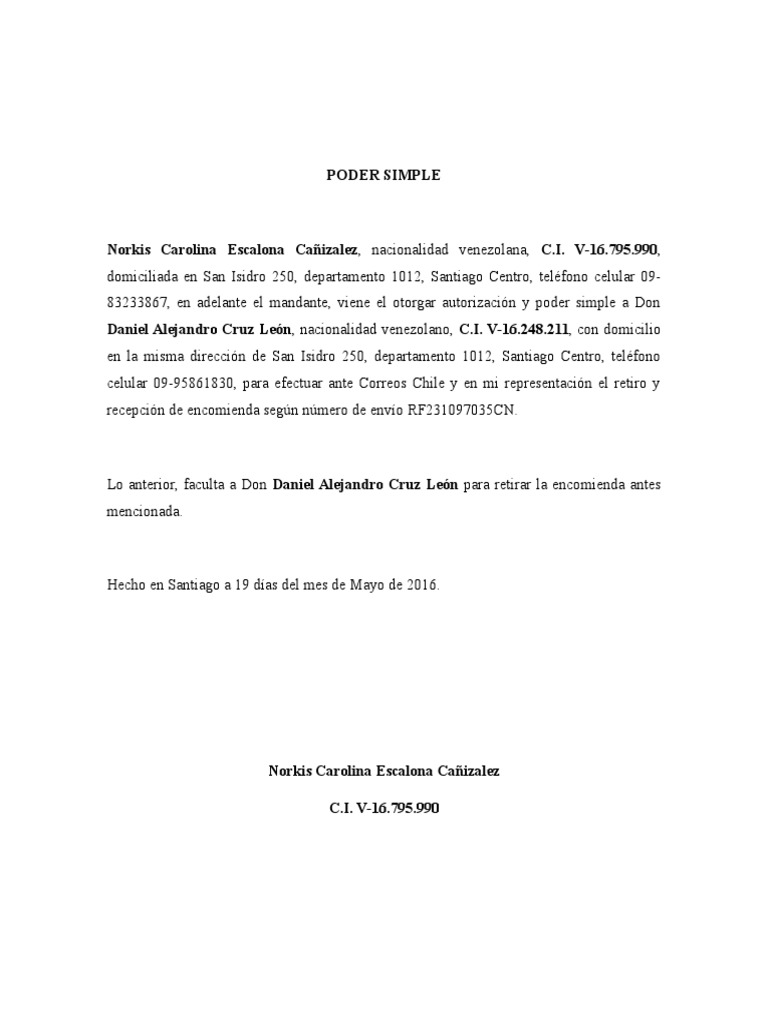 PODER SIMPLE

Norkis Carolina Escalona Cañizalez, nacionalidad venezolana, C.I. V-16.795.990, domiciliada en San Isidro 250, departamento 1012, Santiago Centro, teléfono celular 09-83233867, en adelante el mandante, viene el otorgar autorización y poder simple a Don Daniel Alejandro Cruz León, nacionalidad venezolano, C.I. V-16.248.211, con domicilio en la misma dirección de San Isidro 250, departamento 1012, Santiago Centro, teléfono celular 09-95861830, para efectuar ante Correos Chile y en mi representación el retiro y recepción de encomienda según número de envío RF231097035CN.

Lo anterior, faculta a Don Daniel Alejandro Cruz León para retirar la encomienda antes mencionada.

Hecho en Santiago a 19 días del mes de Mayo de 2016.

Norkis Carolina Escalona Cañizalez

C.I. V-16.795.990